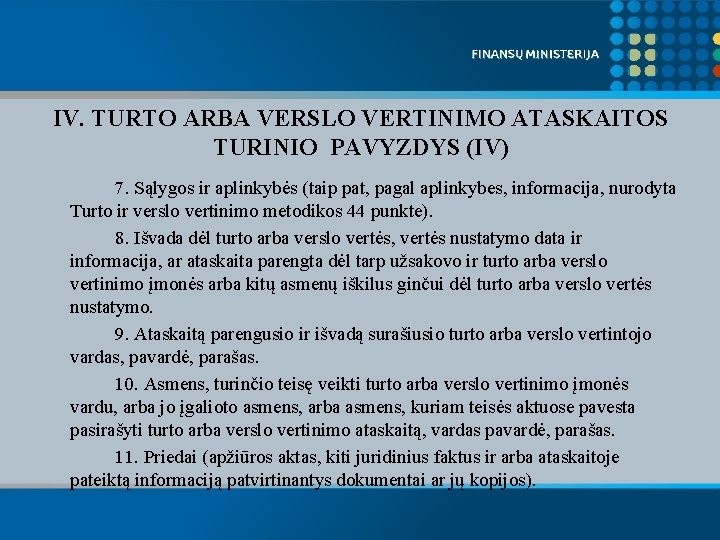 FINANSŲ MINISTERIJA

IV. TURTO ARBA VERSLO VERTINIMO ATASKAITOS TURINIO PAVYZDYS (IV)

7. Sąlygos ir aplinkybės (taip pat, pagal aplinkybes, informacija, nurodyta Turto ir verslo vertinimo metodikos 44 punkte).

8. Išvada dėl turto arba verslo vertės, vertės nustatymo data ir informacija, ar ataskaita parengta dėl tarp užsakovo ir turto arba verslo vertinimo įmonės arba kitų asmenų iškilus ginčui dėl turto arba verslo vertės nustatymo.

9. Ataskaitą parengusio ir išvadą surašiusio turto arba verslo vertintojo vardas, pavardė, parašas.

10. Asmens, turinčio teisę veikti turto arba verslo vertinimo įmonės vardu, arba jo įgalioto asmens, arba asmens, kuriam teisės aktuose pavesta pasirašyti turto arba verslo vertinimo ataskaitą, vardas pavardė, parašas.

11. Priedai (apžiūros aktas, kiti juridinius faktus ir arba ataskaitoje pateiktą informaciją patvirtinantys dokumentai ar jų kopijos).